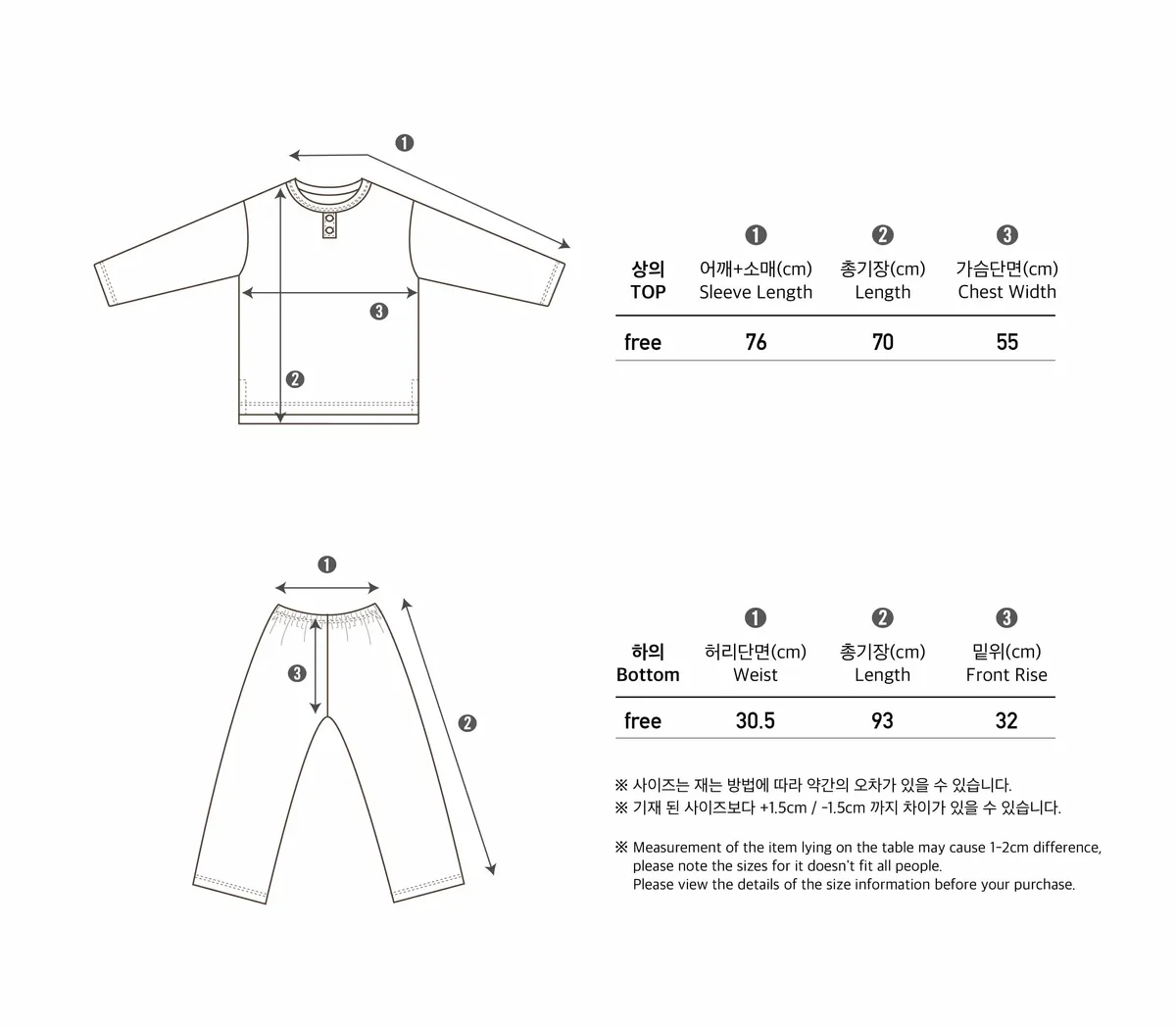 ❶

❸

❷

| 상의 TOP | ❶ 어깨+소매(cm) Sleeve Length | ❷ 총기장(cm) Length | ❸ 가슴단면(cm) Chest Width |
|---|---|---|---|
| free | 76 | 70 | 55 |

❶

❸

❷

| 하의 Bottom | ❶ 허리단면(cm) Weist | ❷ 총기장(cm) Length | ❸ 밑위(cm) Front Rise |
|---|---|---|---|
| free | 30.5 | 93 | 32 |

※ 사이즈는 재는 방법에 따라 약간의 오차가 있을 수 있습니다.
※ 기재 된 사이즈보다 +1.5cm / -1.5cm 까지 차이가 있을 수 있습니다.

※ Measurement of the item lying on the table may cause 1-2cm difference, please note the sizes for it doesn't fit all people.
Please view the details of the size information before your purchase.